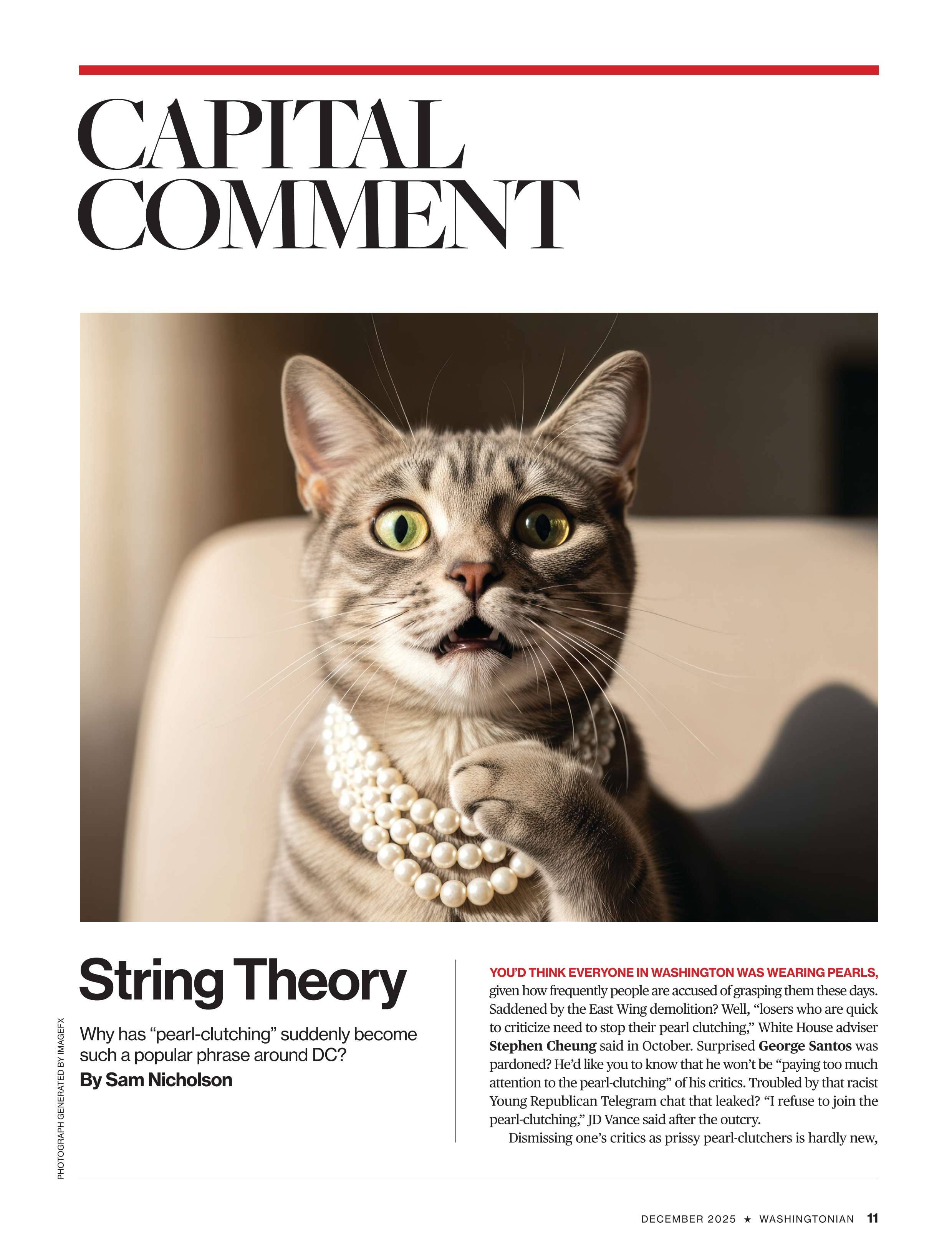 CAPITAL COMMENT

String Theory

Why has "pearl-clutching" suddenly become such a popular phrase around DC?

By Sam Nicholson

PHOTOGRAPH GENERATED BY IMAGEFX

YOU'D THINK EVERYONE IN WASHINGTON WAS WEARING PEARLS, given how frequently people are accused of grasping them these days. Saddened by the East Wing demolition? Well, "losers who are quick to criticize need to stop their pearl clutching," White House adviser Stephen Cheung said in October. Surprised George Santos was pardoned? He'd like you to know that he won't be "paying too much attention to the pearl-clutching" of his critics. Troubled by that racist Young Republican Telegram chat that leaked? "I refuse to join the pearl-clutching," JD Vance said after the outcry.

Dismissing one's critics as prissy pearl-clutchers is hardly new,

DECEMBER 2025 ★ WASHINGTONIAN 11